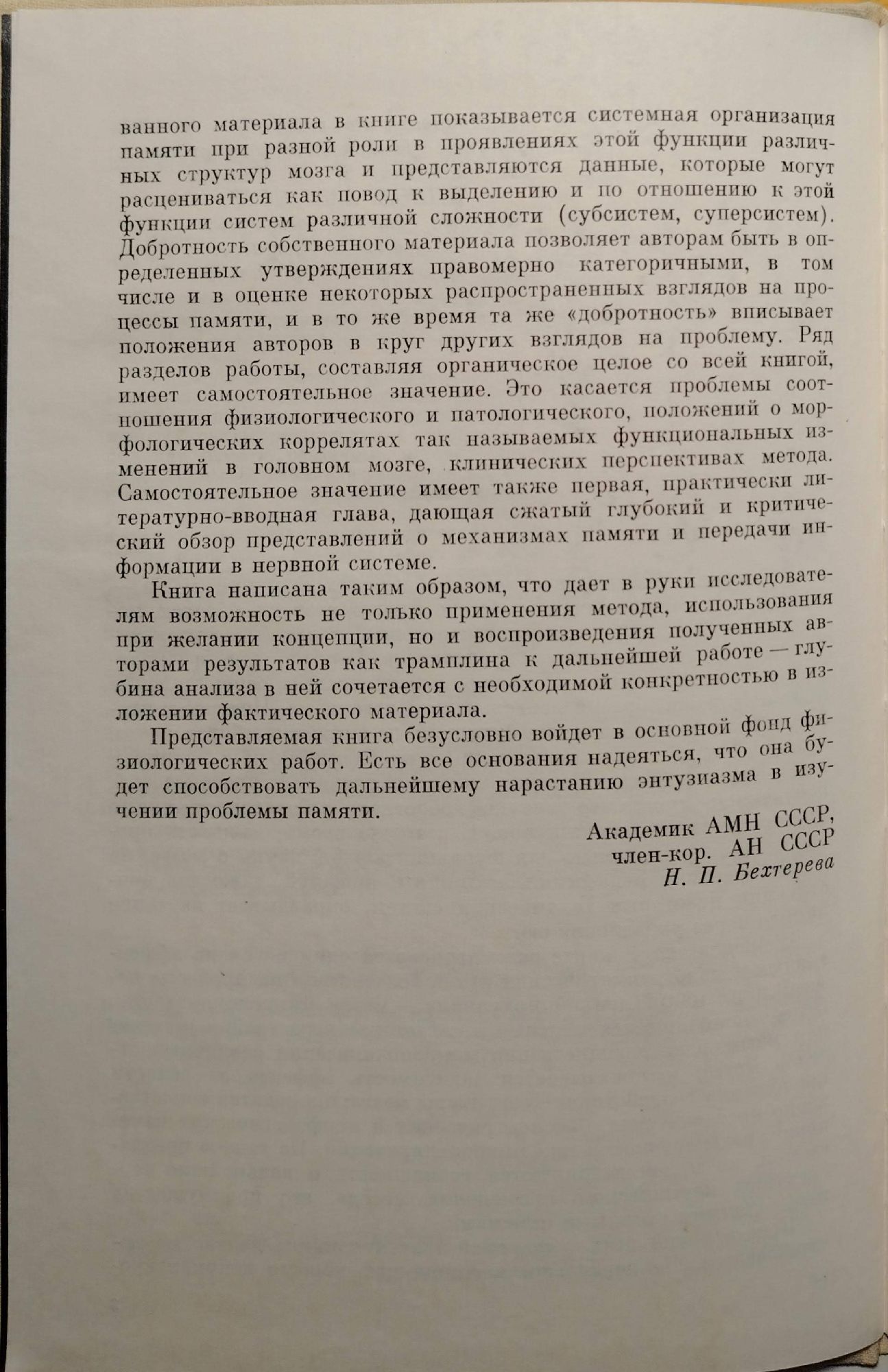 ванного материала в книге показывается системная организация памяти при разной роли в проявлениях этой функции различных структур мозга и представляются данные, которые могут расцениваться как повод к выделению и по отношению к этой функции систем различной сложности (субсистем, суперсистем). Добротность собственного материала позволяет авторам быть в определенных утверждениях правомерно категоричными, в том числе и в оценке некоторых распространенных взглядов на процессы памяти, и в то же время та же «добротность» вписывает положения авторов в круг других взглядов на проблему. Ряд разделов работы, составляя органическое целое со всей книгой, имеет самостоятельное значение. Это касается проблемы соотношения физиологического и патологического, положений о морфологических коррелятах так называемых функциональных изменений в головном мозге, клинических перспективах метода. Самостоятельное значение имеет также первая, практически литературно-вводная глава, дающая сжатый глубокий и критический обзор представлений о механизмах памяти и передачи информации в нервной системе.

Книга написана таким образом, что дает в руки исследователям возможность не только применения метода, использования при желании концепции, но и воспроизведения полученных авторами результатов как трамплина к дальнейшей работе — глубина анализа в ней сочетается с необходимой конкретностью в изложении фактического материала.

Представляемая книга безусловно войдет в основной фонд физиологических работ. Есть все основания надеяться, что она будет способствовать дальнейшему нарастанию энтузиазма в изучении проблемы памяти.

Академик АМН СССР,
член-кор. АН СССР
Н. П. Бехтерева